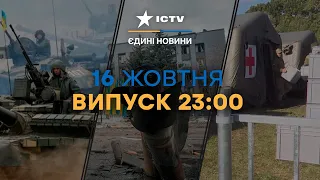 ICTV
ЄДИНІ НОВИНИ
16 ЖОВТНЯ
ВИПУСК 23:00